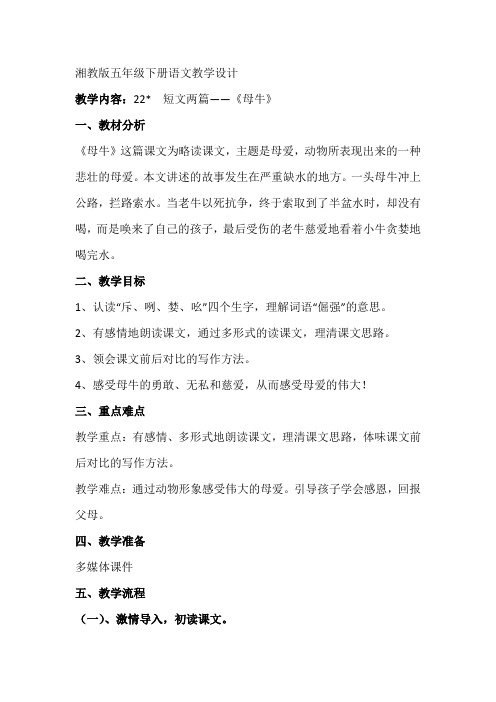 湘教版五年级下册语文教学设计

教学内容：22*　短文两篇——《母牛》

一、教材分析

《母牛》这篇课文为略读课文，主题是母爱，动物所表现出来的一种悲壮的母爱。本文讲述的故事发生在严重缺水的地方。一头母牛冲上公路，拦路索水。当老牛以死抗争，终于索取到了半盆水时，却没有喝，而是唤来了自己的孩子，最后受伤的老牛慈爱地看着小牛贪婪地喝完水。

二、教学目标

1、认读“斥、咧、婪、吆”四个生字，理解词语“倔强”的意思。

2、有感情地朗读课文，通过多形式的读课文，理清课文思路。

3、领会课文前后对比的写作方法。

4、感受母牛的勇敢、无私和慈爱，从而感受母爱的伟大！

三、重点难点

教学重点：有感情、多形式地朗读课文，理清课文思路，体味课文前后对比的写作方法。

教学难点：通过动物形象感受伟大的母爱。引导孩子学会感恩，回报父母。

四、教学准备

多媒体课件

五、教学流程

（一）、激情导入，初读课文。